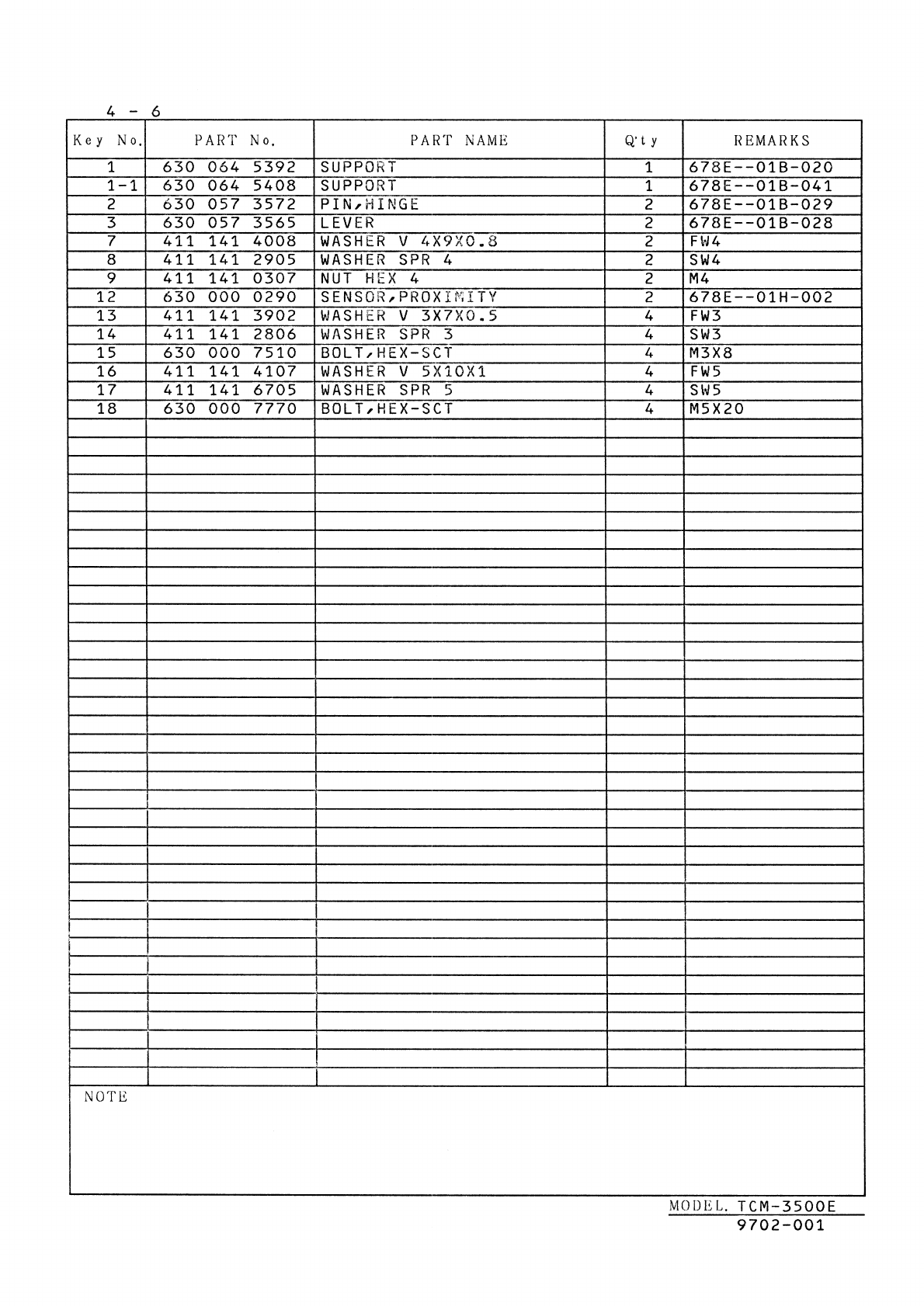 4 - 6

| Key No. | PART No. | PART NAME | Q'ty | REMARKS |
|---|---|---|---|---|
| 1 | 630 064 5392 | SUPPORT | 1 | 678E--01B-020 |
| 1-1 | 630 064 5408 | SUPPORT | 1 | 678E--01B-041 |
| 2 | 630 057 3572 | PIN,HINGE | 2 | 678E--01B-029 |
| 3 | 630 057 3565 | LEVER | 2 | 678E--01B-028 |
| 7 | 411 141 4008 | WASHER V 4X9X0.8 | 2 | FW4 |
| 8 | 411 141 2905 | WASHER SPR 4 | 2 | SW4 |
| 9 | 411 141 0307 | NUT HEX 4 | 2 | M4 |
| 12 | 630 000 0290 | SENSOR,PROXIMITY | 2 | 678E--01H-002 |
| 13 | 411 141 3902 | WASHER V 3X7X0.5 | 4 | FW3 |
| 14 | 411 141 2806 | WASHER SPR 3 | 4 | SW3 |
| 15 | 630 000 7510 | BOLT,HEX-SCT | 4 | M3X8 |
| 16 | 411 141 4107 | WASHER V 5X10X1 | 4 | FW5 |
| 17 | 411 141 6705 | WASHER SPR 5 | 4 | SW5 |
| 18 | 630 000 7770 | BOLT,HEX-SCT | 4 | M5X20 |

NOTE

MODEL. TCM-3500E
9702-001